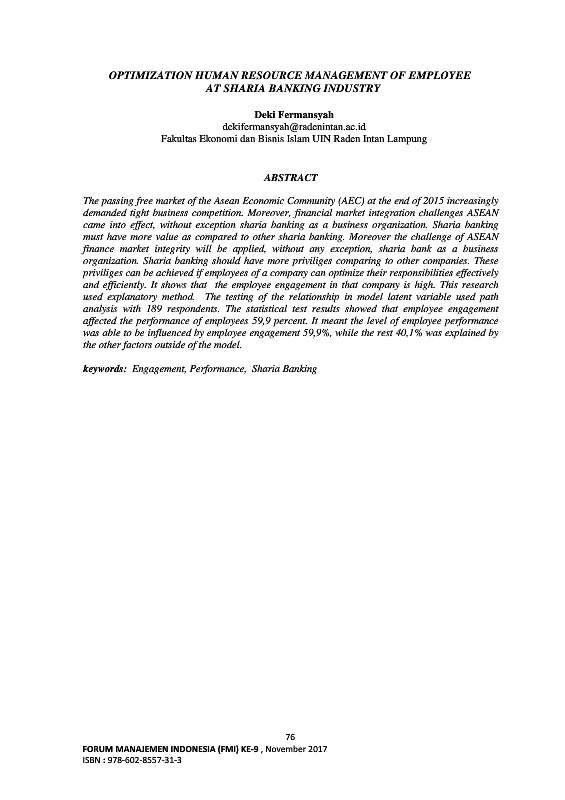 OPTIMIZATION HUMAN RESOURCE MANAGEMENT OF EMPLOYEE AT SHARIA BANKING INDUSTRY

Deki Fermansyah
dekifermansyah@radenintan.ac.id
Fakultas Ekonomi dan Bisnis Islam UIN Raden Intan Lampung

ABSTRACT

The passing free market of the Asean Economic Community (AEC) at the end of 2015 increasingly demanded tight business competition. Moreover, financial market integration challenges ASEAN came into effect, without exception sharia banking as a business organization. Sharia banking must have more value as compared to other sharia banking. Moreover the challenge of ASEAN finance market integrity will be applied, without any exception, sharia bank as a business organization. Sharia banking should have more priviliges comparing to other companies. These priviliges can be achieved if employees of a company can optimize their responsibilities effectively and efficiently. It shows that the employee engagement in that company is high. This research used explanatory method. The testing of the relationship in model latent variable used path analysis with 189 respondents. The statistical test results showed that employee engagement affected the performance of employees 59,9 percent. It meant the level of employee performance was able to be influenced by employee engagement 59,9%, while the rest 40,1% was explained by the other factors outside of the model.

keywords: Engagement, Performance, Sharia Banking

76
FORUM MANAJEMEN INDONESIA (FMI) KE-9 , November 2017
ISBN : 978-602-8557-31-3